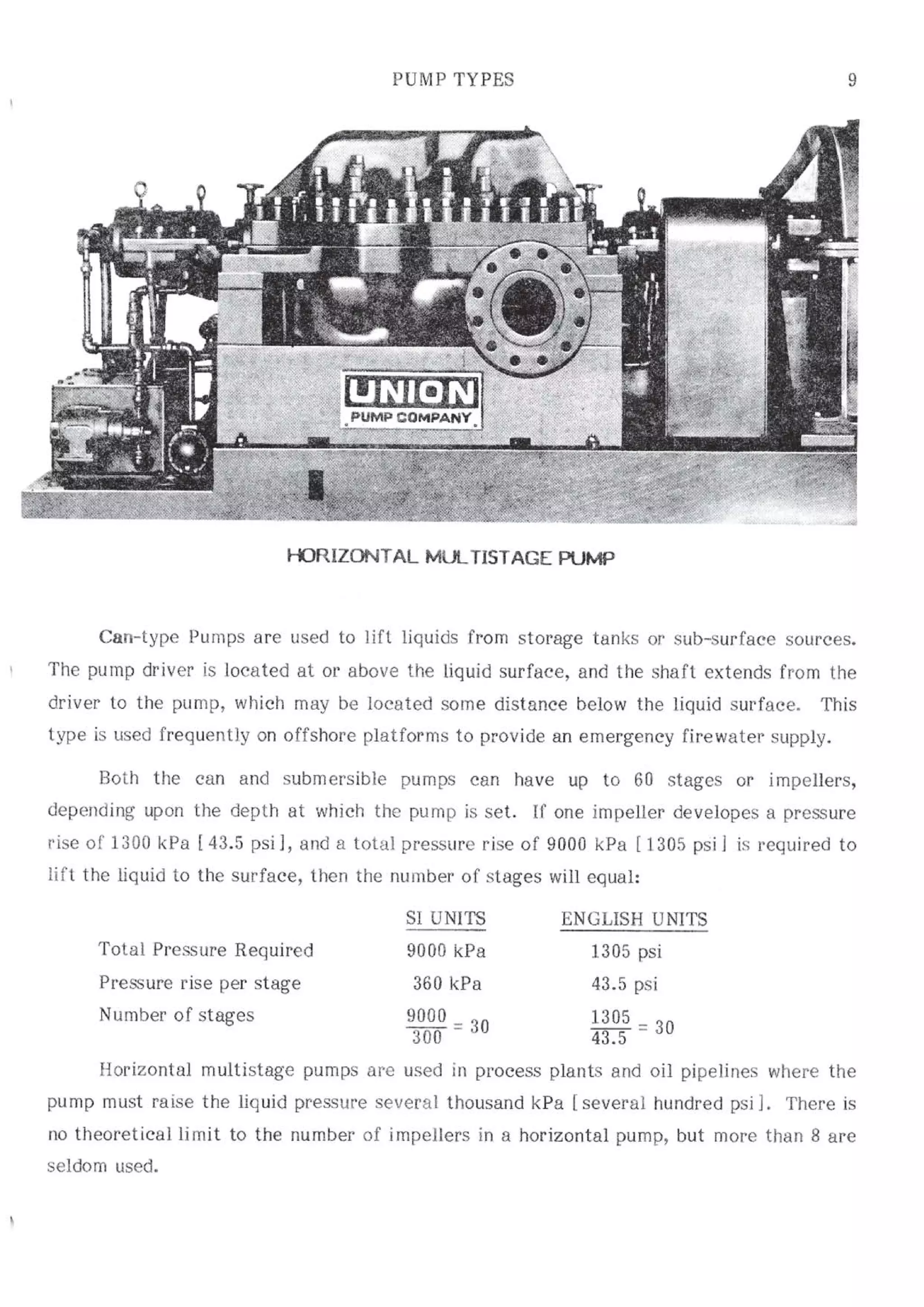 PUMP TYPES 9

UNION
PUMP COMPANY

HORIZONTAL MULTISTAGE PUMP

Can-type Pumps are used to lift liquids from storage tanks or sub-surface sources. The pump driver is located at or above the liquid surface, and the shaft extends from the driver to the pump, which may be located some distance below the liquid surface. This type is used frequently on offshore platforms to provide an emergency firewater supply.

Both the can and submersible pumps can have up to 60 stages or impellers, depending upon the depth at which the pump is set. If one impeller developes a pressure rise of 1300 kPa [43.5 psi], and a total pressure rise of 9000 kPa [1305 psi] is required to lift the liquid to the surface, then the number of stages will equal:

| | SI UNITS | ENGLISH UNITS |
|---|---|---|
| Total Pressure Required | 9000 kPa | 1305 psi |
| Pressure rise per stage | 360 kPa | 43.5 psi |
| Number of stages | $\frac{9000}{300} = 30$ | $\frac{1305}{43.5} = 30$ |

Horizontal multistage pumps are used in process plants and oil pipelines where the pump must raise the liquid pressure several thousand kPa [several hundred psi]. There is no theoretical limit to the number of impellers in a horizontal pump, but more than 8 are seldom used.